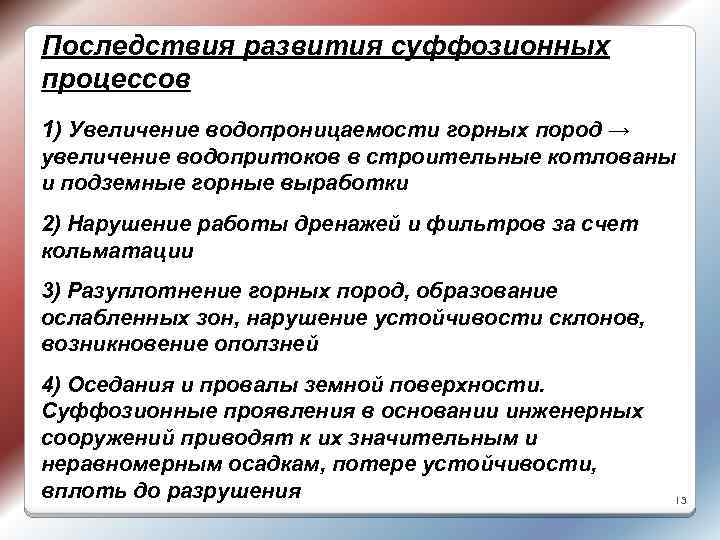 Последствия развития суффозионных процессов

1) Увеличение водопроницаемости горных пород → увеличение водопритоков в строительные котлованы и подземные горные выработки

2) Нарушение работы дренажей и фильтров за счет кольматации

3) Разуплотнение горных пород, образование ослабленных зон, нарушение устойчивости склонов, возникновение оползней

4) Оседания и провалы земной поверхности. Суффозионные проявления в основании инженерных сооружений приводят к их значительным и неравномерным осадкам, потере устойчивости, вплоть до разрушения

13